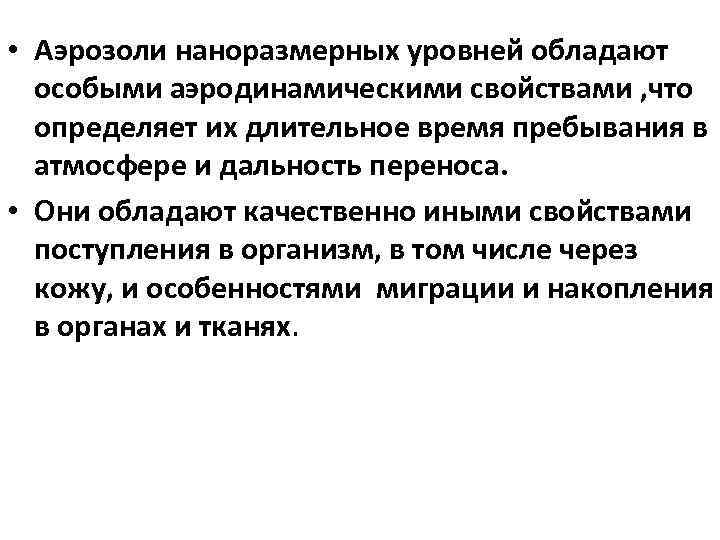 • Аэрозоли наноразмерных уровней обладают особыми аэродинамическими свойствами ,что определяет их длительное время пребывания в атмосфере и дальность переноса.

• Они обладают качественно иными свойствами поступления в организм, в том числе через кожу, и особенностями миграции и накопления в органах и тканях.